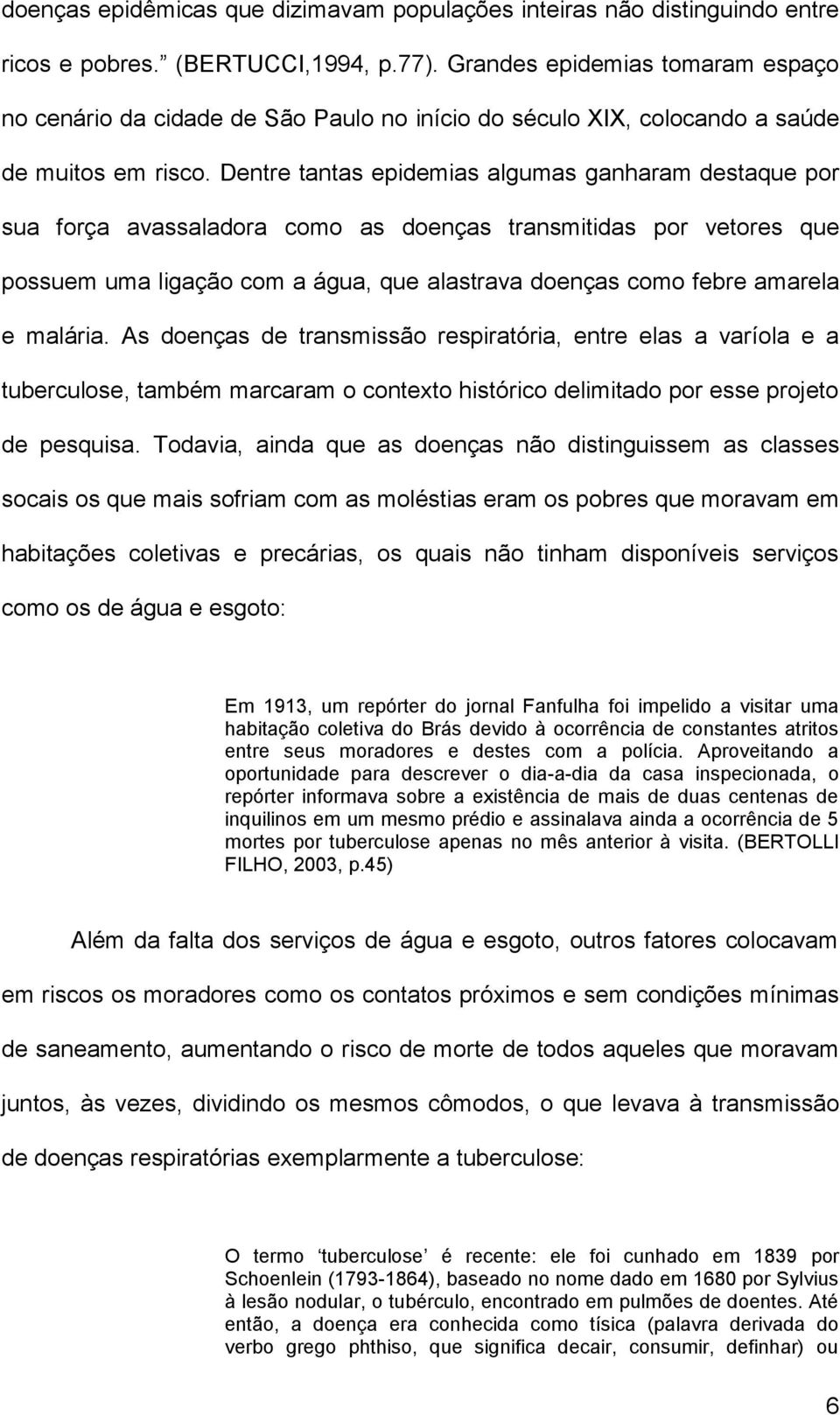 doenças epidêmicas que dizimavam populações inteiras não distinguindo entre ricos e pobres.” (BERTUCCI,1994, p.77). Grandes epidemias tomaram espaço no cenário da cidade de São Paulo no início do século XIX, colocando a saúde de muitos em risco. Dentre tantas epidemias algumas ganharam destaque por sua força avassaladora como as doenças transmitidas por vetores que possuem uma ligação com a água, que alastrava doenças como febre amarela e malária. As doenças de transmissão respiratória, entre elas a varíola e a tuberculose, também marcaram o contexto histórico delimitado por esse projeto de pesquisa. Todavia, ainda que as doenças não distinguissem as classes socais os que mais sofriam com as moléstias eram os pobres que moravam em habitações coletivas e precárias, os quais não tinham disponíveis serviços como os de água e esgoto:

Em 1913, um repórter do jornal Fanfulha foi impelido a visitar uma habitação coletiva do Brás devido à ocorrência de constantes atritos entre seus moradores e destes com a polícia. Aproveitando a oportunidade para descrever o dia-a-dia da casa inspecionada, o repórter informava sobre a existência de mais de duas centenas de inquilinos em um mesmo prédio e assinalava ainda a ocorrência de 5 mortes por tuberculose apenas no mês anterior à visita. (BERTOLLI FILHO, 2003, p.45)

Além da falta dos serviços de água e esgoto, outros fatores colocavam em riscos os moradores como os contatos próximos e sem condições mínimas de saneamento, aumentando o risco de morte de todos aqueles que moravam juntos, às vezes, dividindo os mesmos cômodos, o que levava à transmissão de doenças respiratórias exemplarmente a tuberculose:

O termo ‘tuberculose’ é recente: ele foi cunhado em 1839 por Schoenlein (1793-1864), baseado no nome dado em 1680 por Sylvius à lesão nodular, o tubérculo, encontrado em pulmões de doentes. Até então, a doença era conhecida como tísica (palavra derivada do verbo grego phthiso, que significa decair, consumir, definhar) ou

6